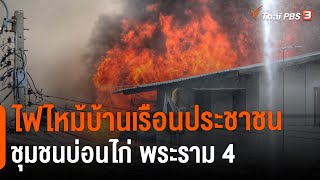 Thai PBS 3

ไฟไหม้บ้านเรือนประชาชน
ชุมชนบ่อนไก่ พระราม 4